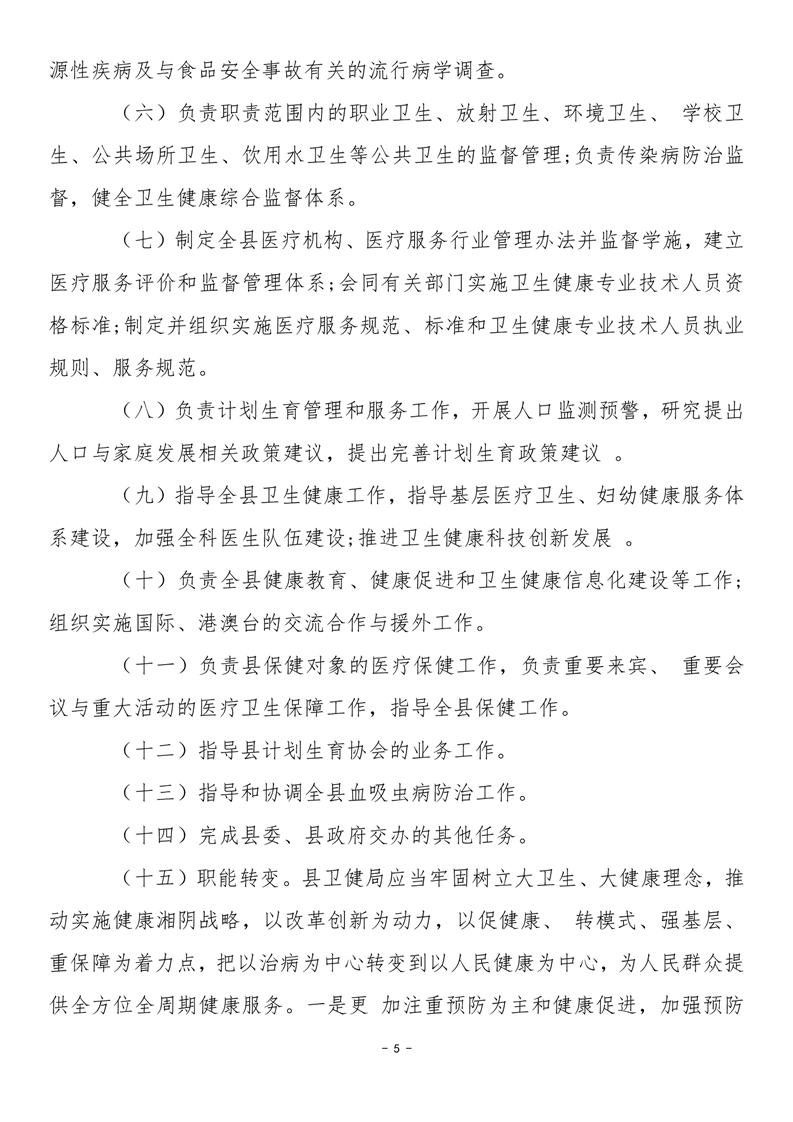 源性疾病及与食品安全事故有关的流行病学调查。

（六）负责职责范围内的职业卫生、放射卫生、环境卫生、 学校卫生、公共场所卫生、饮用水卫生等公共卫生的监督管理;负责传染病防治监督，健全卫生健康综合监督体系。

（七）制定全县医疗机构、医疗服务行业管理办法并监督学施，建立医疗服务评价和监督管理体系;会同有关部门实施卫生健康专业技术人员资格标准;制定并组织实施医疗服务规范、标准和卫生健康专业技术人员执业规则、服务规范。

（八）负责计划生育管理和服务工作，开展人口监测预警，研究提出人口与家庭发展相关政策建议，提出完善计划生育政策建议 。

（九）指导全县卫生健康工作，指导基层医疗卫生、妇幼健康服务体系建设，加强全科医生队伍建设;推进卫生健康科技创新发展 。

（十）负责全县健康教育、健康促进和卫生健康信息化建设等工作;组织实施国际、港澳台的交流合作与援外工作。

（十一）负责县保健对象的医疗保健工作，负责重要来宾、 重要会议与重大活动的医疗卫生保障工作，指导全县保健工作。

（十二）指导县计划生育协会的业务工作。

（十三）指导和协调全县血吸虫病防治工作。

（十四）完成县委、县政府交办的其他任务。

（十五）职能转变。县卫健局应当牢固树立大卫生、大健康理念，推动实施健康湘阴战略，以改革创新为动力，以促健康、 转模式、强基层、重保障为着力点，把以治病为中心转变到以人民健康为中心，为人民群众提供全方位全周期健康服务。一是更 加注重预防为主和健康促进，加强预防

- 5 -